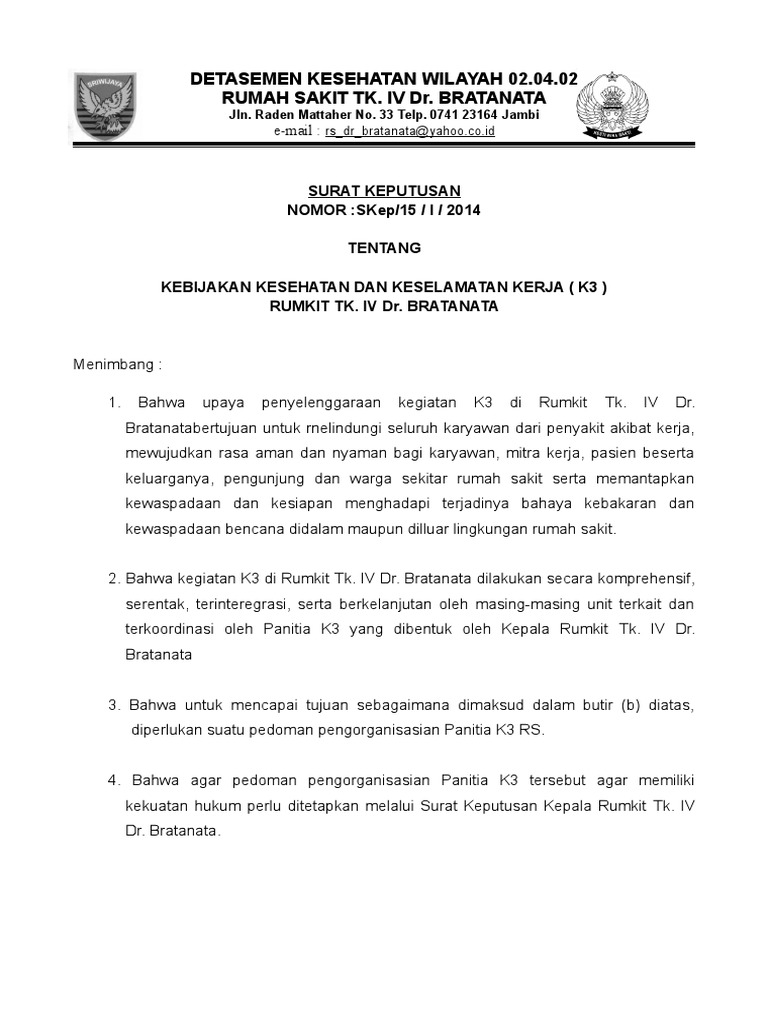 SRIWIJAYA

DETASEMEN KESEHATAN WILAYAH 02.04.02
RUMAH SAKIT TK. IV Dr. BRATANATA
Jln. Raden Mattaher No. 33 Telp. 0741 23164 Jambi
e-mail : rs_dr_bratanata@yahoo.co.id

SURAT KEPUTUSAN
NOMOR :SKep/15 / I / 2014

TENTANG

KEBIJAKAN KESEHATAN DAN KESELAMATAN KERJA ( K3 )
RUMKIT TK. IV Dr. BRATANATA

Menimbang :

1. Bahwa upaya penyelenggaraan kegiatan K3 di Rumkit Tk. IV Dr. Bratanatabertujuan untuk rnelindungi seluruh karyawan dari penyakit akibat kerja, mewujudkan rasa aman dan nyaman bagi karyawan, mitra kerja, pasien beserta keluarganya, pengunjung dan warga sekitar rumah sakit serta memantapkan kewaspadaan dan kesiapan menghadapi terjadinya bahaya kebakaran dan kewaspadaan bencana didalam maupun dilluar lingkungan rumah sakit.

2. Bahwa kegiatan K3 di Rumkit Tk. IV Dr. Bratanata dilakukan secara komprehensif, serentak, terinteregrasi, serta berkelanjutan oleh masing-masing unit terkait dan terkoordinasi oleh Panitia K3 yang dibentuk oleh Kepala Rumkit Tk. IV Dr. Bratanata

3. Bahwa untuk mencapai tujuan sebagaimana dimaksud dalam butir (b) diatas, diperlukan suatu pedoman pengorganisasian Panitia K3 RS.

4. Bahwa agar pedoman pengorganisasian Panitia K3 tersebut agar memiliki kekuatan hukum perlu ditetapkan melalui Surat Keputusan Kepala Rumkit Tk. IV Dr. Bratanata.